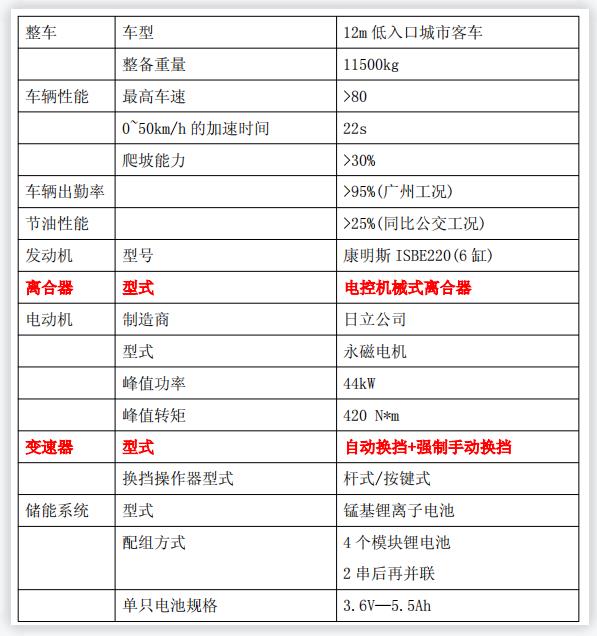 | 整车 | 车型 | 12m 低入口城市客车 |
|---|---|---|
| | 整备重量 | 11500kg |
| 车辆性能 | 最高车速 | >80 |
| | 0~50km/h 的加速时间 | 22s |
| | 爬坡能力 | >30% |
| 车辆出勤率 | | >95%(广州工况) |
| 节油性能 | | >25%(同比公交工况) |
| 发动机 | 型号 | 康明斯 ISBE220(6 缸) |
| 离合器 | 型式 | 电控机械式离合器 |
| 电动机 | 制造商 | 日立公司 |
| | 型式 | 永磁电机 |
| | 峰值功率 | 44kW |
| | 峰值转矩 | 420 N*m |
| 变速器 | 型式 | 自动换挡+强制手动换挡 |
| | 换挡操作器型式 | 杆式/按键式 |
| 储能系统 | 型式 | 锰基锂离子电池 |
| | 配组方式 | 4 个模块锂电池 2 串后再并联 |
| | 单只电池规格 | 3.6V—5.5Ah |